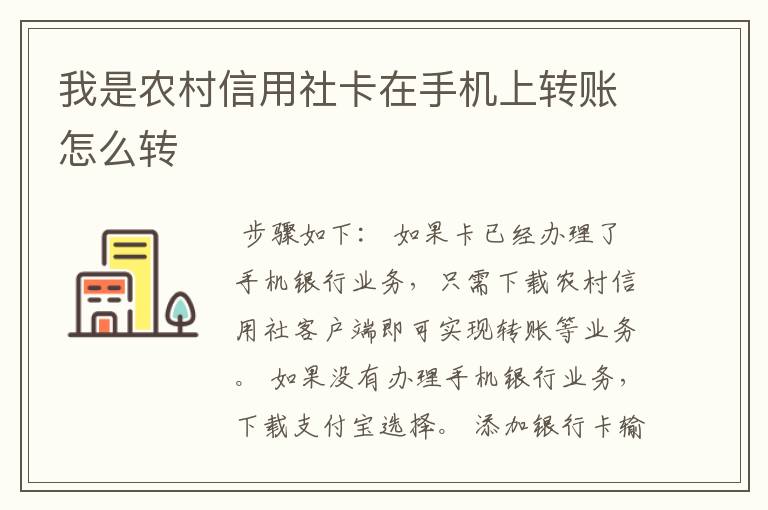 我是农村信用社卡在手机上转账怎么转

步骤如下： 如果卡已经办理了手机银行业务，只需下载农村信用社客户端即可实现转账等业务。 如果没有办理手机银行业务，下载支付宝选择。 添加银行卡输